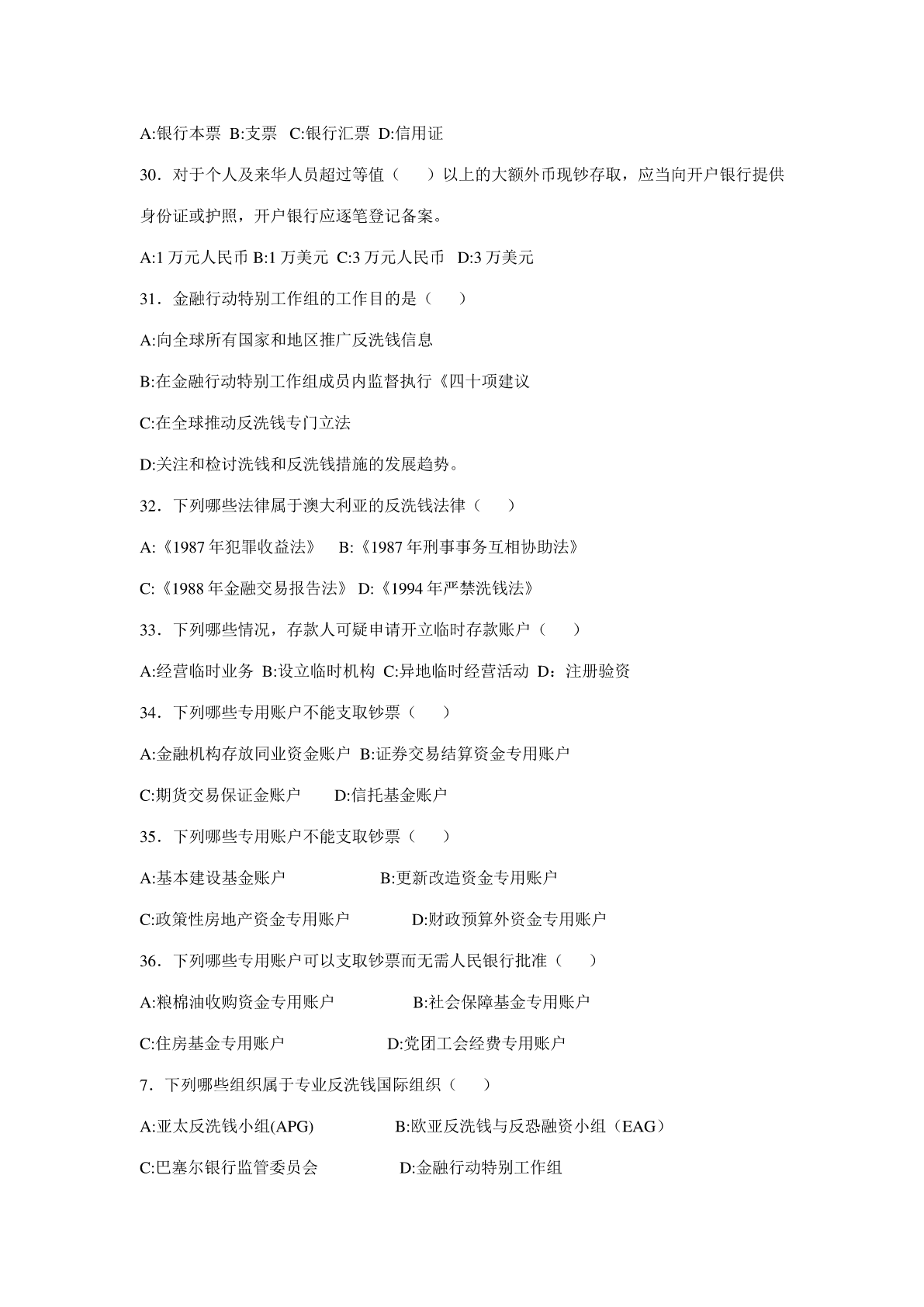 A:银行本票 B:支票 C:银行汇票 D:信用证

30．对于个人及来华人员超过等值（　　）以上的大额外币现钞存取，应当向开户银行提供身份证或护照，开户银行应逐笔登记备案。

A:1 万元人民币 B:1 万美元 C:3 万元人民币 D:3 万美元

31．金融行动特别工作组的工作目的是（　　）

A:向全球所有国家和地区推广反洗钱信息

B:在金融行动特别工作组成员内监督执行《四十项建议

C:在全球推动反洗钱专门立法

D:关注和检讨洗钱和反洗钱措施的发展趋势。

32．下列哪些法律属于澳大利亚的反洗钱法律（　　）

A:《1987 年犯罪收益法》 B:《1987 年刑事事务互相协助法》

C:《1988 年金融交易报告法》 D:《1994 年严禁洗钱法》

33．下列哪些情况，存款人可疑申请开立临时存款账户（　　）

A:经营临时业务 B:设立临时机构 C:异地临时经营活动 D：注册验资

34．下列哪些专用账户不能支取钞票（　　）

A:金融机构存放同业资金账户 B:证券交易结算资金专用账户

C:期货交易保证金账户 D:信托基金账户

35．下列哪些专用账户不能支取钞票（　　）

A:基本建设基金账户 B:更新改造资金专用账户

C:政策性房地产资金专用账户 D:财政预算外资金专用账户

36．下列哪些专用账户可以支取钞票而无需人民银行批准（　　）

A:粮棉油收购资金专用账户 B:社会保障基金专用账户

C:住房基金专用账户 D:党团工会经费专用账户

7．下列哪些组织属于专业反洗钱国际组织（　　）

A:亚太反洗钱小组(APG) B:欧亚反洗钱与反恐融资小组（EAG）

C:巴塞尔银行监管委员会 D:金融行动特别工作组